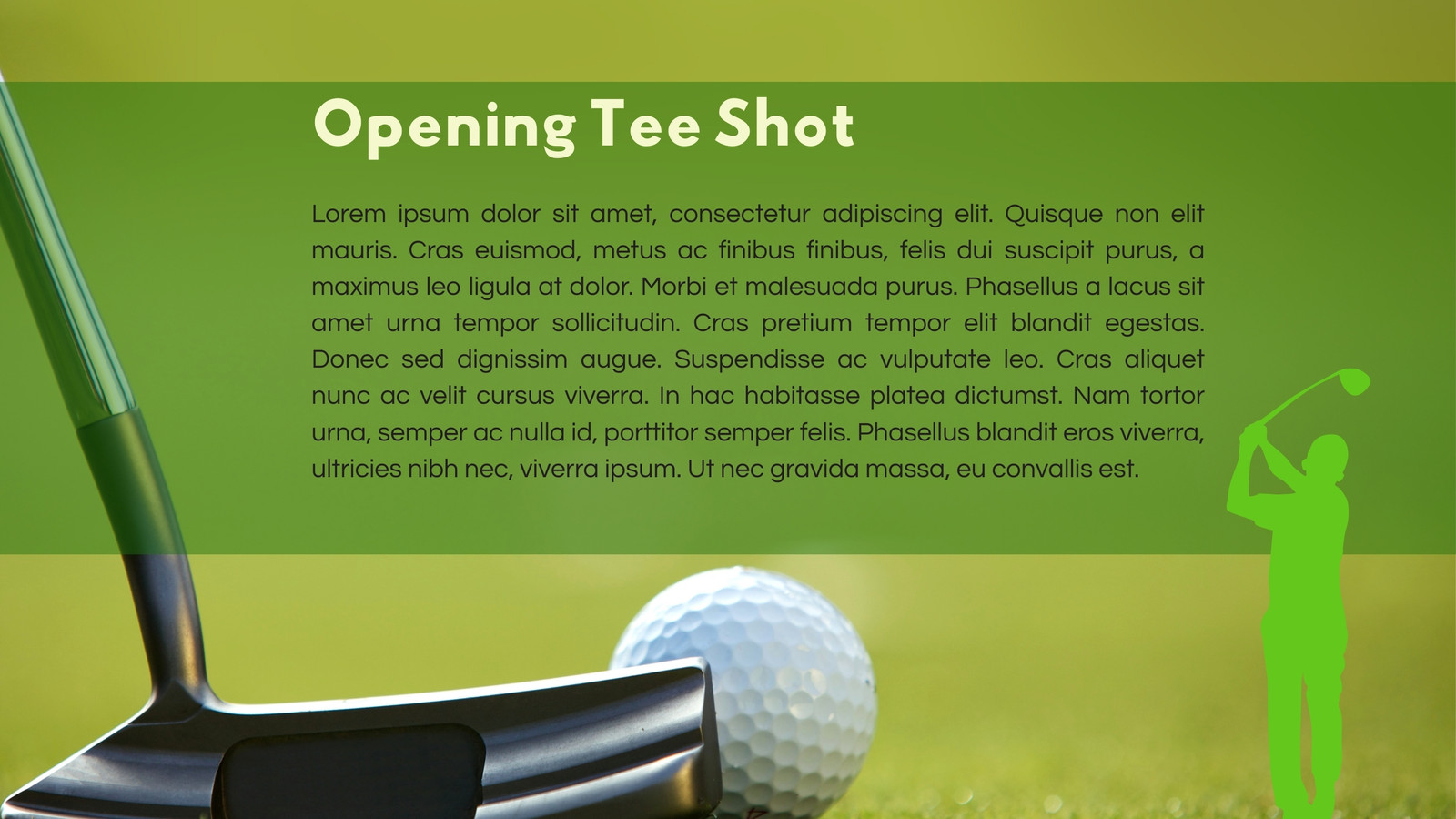 Opening Tee Shot

Lorem ipsum dolor sit amet, consectetur adipiscing elit. Quisque non elit mauris. Cras euismod, metus ac finibus finibus, felis dui suscipit purus, a maximus leo ligula at dolor. Morbi et malesuada purus. Phasellus a lacus sit amet urna tempor sollicitudin. Cras pretium tempor elit blandit egestas. Donec sed dignissim augue. Suspendisse ac vulputate leo. Cras aliquet nunc ac velit cursus viverra. In hac habitasse platea dictumst. Nam tortor urna, semper ac nulla id, porttitor semper felis. Phasellus blandit eros viverra, ultricies nibh nec, viverra ipsum. Ut nec gravida massa, eu convallis est.